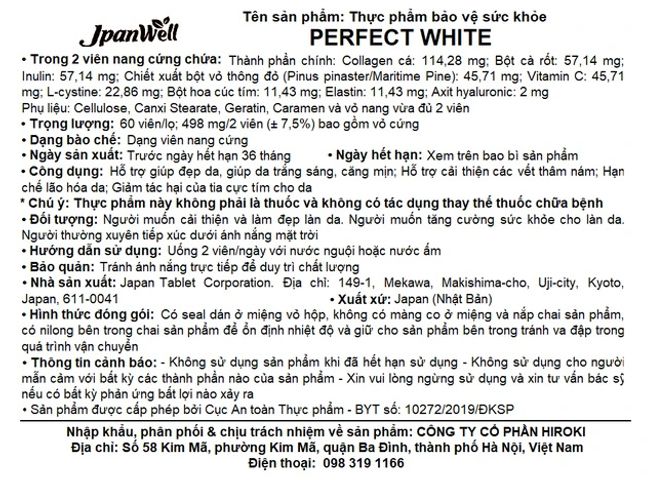 JpanWell

Tên sản phẩm: Thực phẩm bảo vệ sức khỏe
PERFECT WHITE

• Trong 2 viên nang cứng chứa: Thành phần chính: Collagen cá: 114,28 mg; Bột cà rốt: 57,14 mg; Inulin: 57,14 mg; Chiết xuất bột vỏ thông đỏ (Pinus pinaster/Maritime Pine): 45,71 mg; Vitamin C: 45,71 mg; L-cystine: 22,86 mg; Bột hoa cúc tím: 11,43 mg; Elastin: 11,43 mg; Axit hyaluronic: 2 mg
Phụ liệu: Cellulose, Canxi Stearate, Geratin, Caramen và vỏ nang vừa đủ 2 viên
• Trọng lượng: 60 viên/lọ; 498 mg/2 viên (± 7,5%) bao gồm vỏ cứng
• Dạng bào chế: Dạng viên nang cứng
• Ngày sản xuất: Trước ngày hết hạn 36 tháng • Ngày hết hạn: Xem trên bao bì sản phẩm
• Công dụng: Hỗ trợ giúp đẹp da, giúp da trắng sáng, căng mịn; Hỗ trợ cải thiện các vết thâm nám; Hạn chế lão hóa da; Giảm tác hại của tia cực tím cho da
* Chú ý: Thực phẩm này không phải là thuốc và không có tác dụng thay thế thuốc chữa bệnh
• Đối tượng: Người muốn cải thiện và làm đẹp làn da. Người muốn tăng cường sức khỏe cho làn da. Người thường xuyên tiếp xúc dưới ánh nắng mặt trời
• Hướng dẫn sử dụng: Uống 2 viên/ngày với nước nguội hoặc nước ấm
• Bảo quản: Tránh ánh nắng trực tiếp để duy trì chất lượng
• Nhà sản xuất: Japan Tablet Corporation. Địa chỉ: 149-1, Mekawa, Makishima-cho, Uji-city, Kyoto, Japan, 611-0041 • Xuất xứ: Japan (Nhật Bản)
• Hình thức đóng gói: Có seal dán ở miệng vỏ hộp, không có màng co ở miệng và nắp chai sản phẩm, có nilong bên trong chai sản phẩm để ổn định nhiệt độ và giữ cho sản phẩm bên trong tránh va đập trong quá trình vận chuyển
• Thông tin cảnh báo: - Không sử dụng sản phẩm khi đã hết hạn sử dụng - Không sử dụng cho người mẫn cảm với bất kỳ các thành phần nào của sản phẩm - Xin vui lòng ngừng sử dụng và xin tư vấn bác sỹ nếu có bất kỳ phản ứng bất lợi nào xảy ra
• Sản phẩm được cấp phép bởi Cục An toàn Thực phẩm - BYT số: 10272/2019/ĐKSP

Nhập khẩu, phân phối & chịu trách nhiệm về sản phẩm: CÔNG TY CỔ PHẦN HIROKI
Địa chỉ: Số 58 Kim Mã, phường Kim Mã, quận Ba Đình, thành phố Hà Nội, Việt Nam
Điện thoại: 098 319 1166